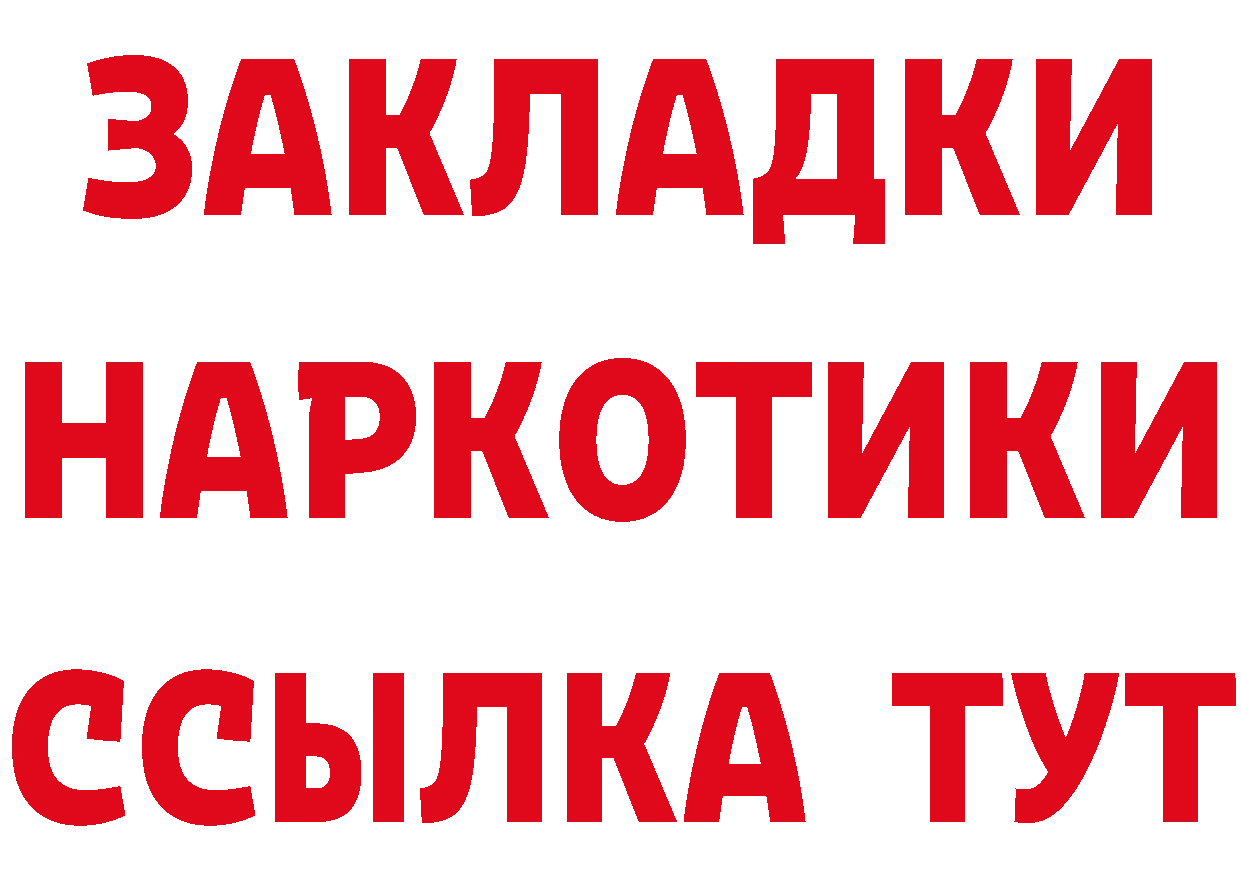 ЗАКЛАДКИ НАРКОТИКИ ССЫЛКА ТУТ